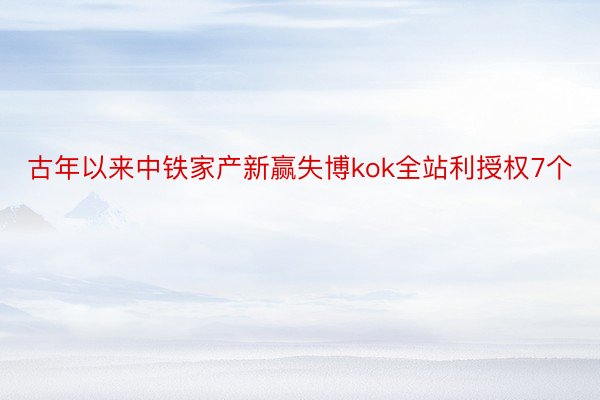 古年以来中铁家产新赢失博kok全站利授权7个